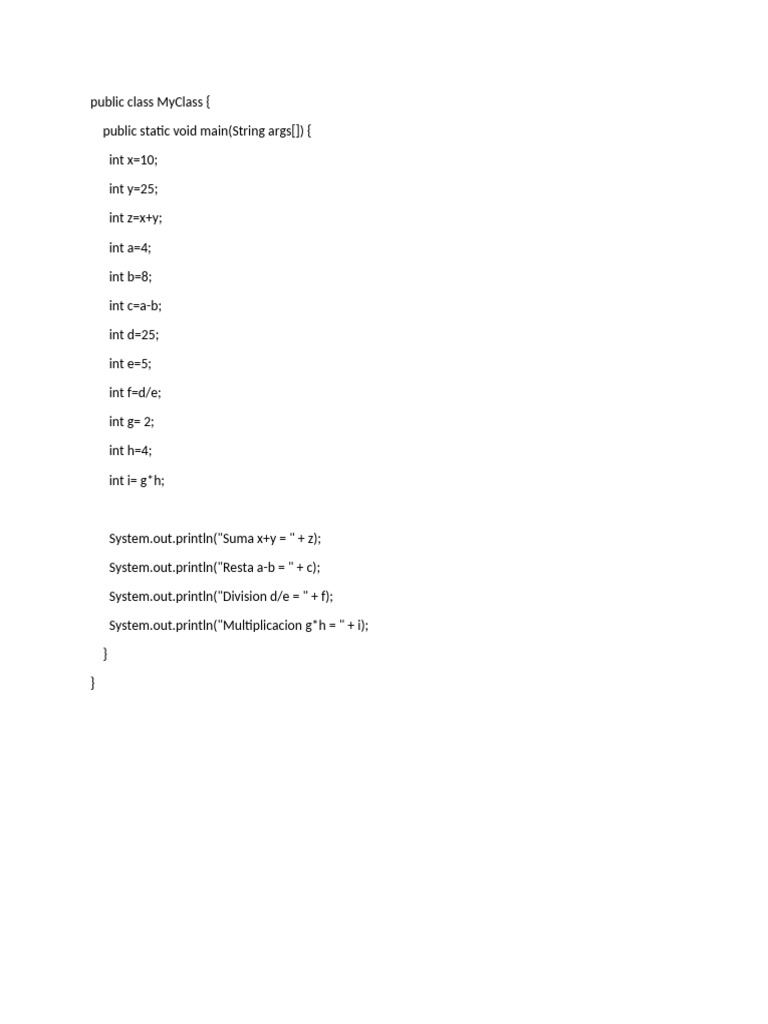 public class MyClass {
    public static void main(String args[]) {
      int x=10;
      int y=25;
      int z=x+y;
      int a=4;
      int b=8;
      int c=a-b;
      int d=25;
      int e=5;
      int f=d/e;
      int g= 2;
      int h=4;
      int i= g*h;

      System.out.println("Suma x+y = " + z);
      System.out.println("Resta a-b = " + c);
      System.out.println("Division d/e = " + f);
      System.out.println("Multiplicacion g*h = " + i);
    }
}